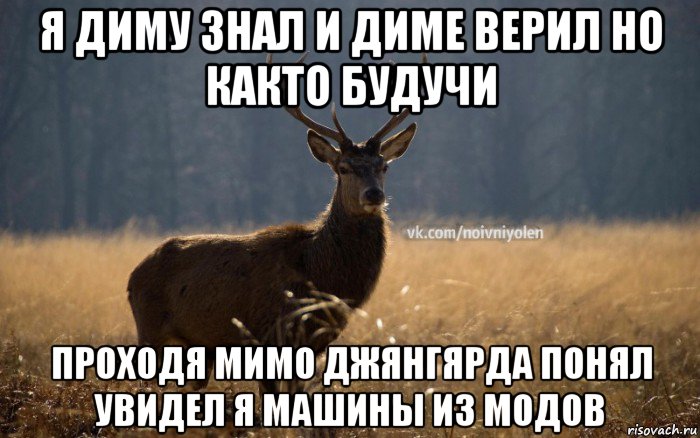 Я ДИМУ ЗНАЛ И ДИМЕ ВЕРИЛ НО КАКТО БУДУЧИ

vk.com/noivniyolen

ПРОХОДЯ МИМО ДЖЯНГЯРДА ПОНЯЛ УВИДЕЛ Я МАШИНЫ ИЗ МОДОВ

risovach.ru